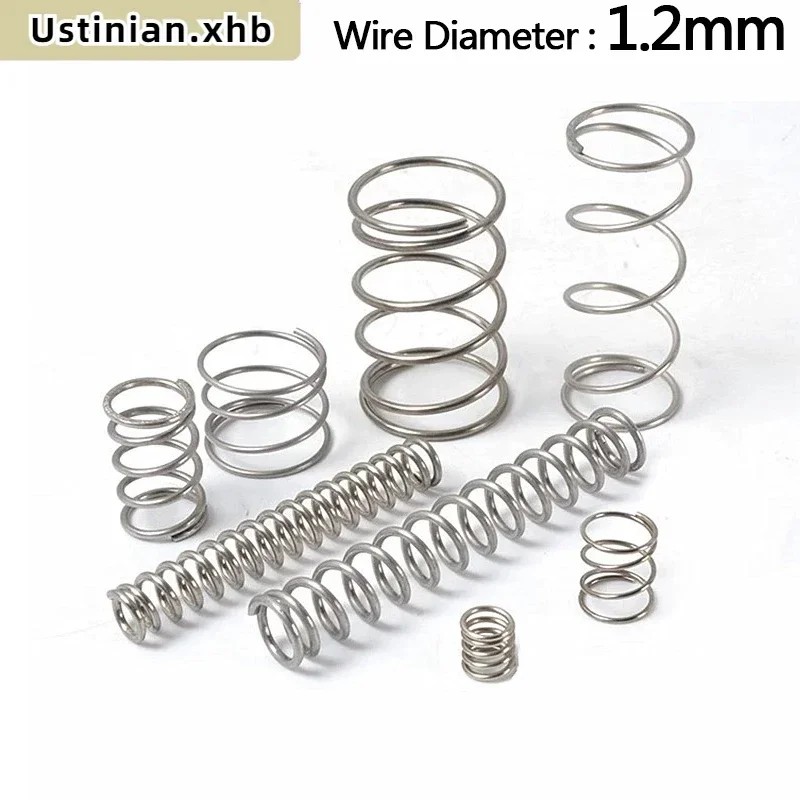 Ustinian.xhb
Wire Diameter : 1.2mm